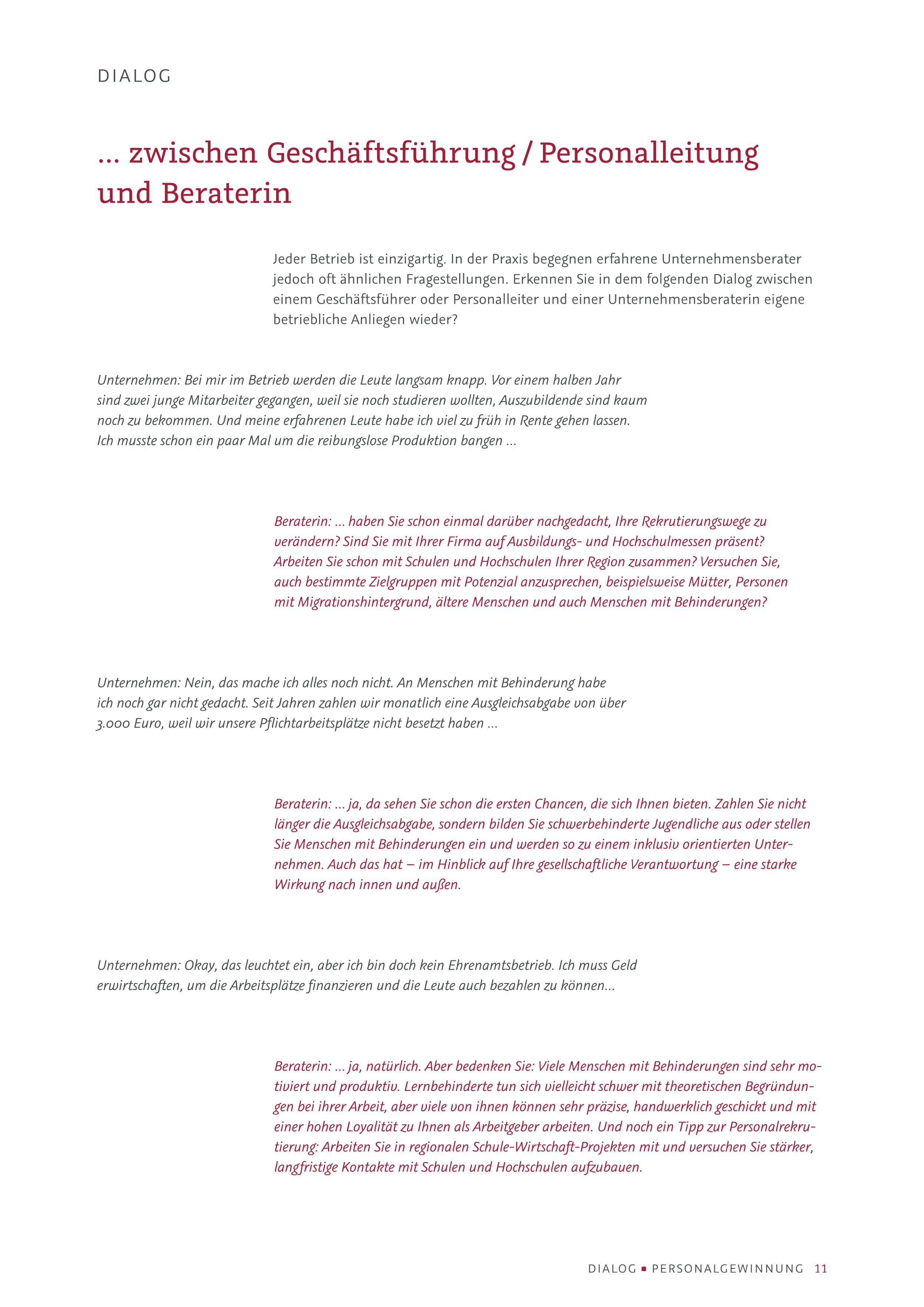 DIALOG

… zwischen Geschäftsführung / Personalleitung und Beraterin

Jeder Betrieb ist einzigartig. In der Praxis begegnen erfahrene Unternehmensberater jedoch oft ähnlichen Fragestellungen. Erkennen Sie in dem folgenden Dialog zwischen einem Geschäftsführer oder Personalleiter und einer Unternehmensberaterin eigene betriebliche Anliegen wieder?

Unternehmen: Bei mir im Betrieb werden die Leute langsam knapp. Vor einem halben Jahr sind zwei junge Mitarbeiter gegangen, weil sie noch studieren wollten, Auszubildende sind kaum noch zu bekommen. Und meine erfahrenen Leute habe ich viel zu früh in Rente gehen lassen. Ich musste schon ein paar Mal um die reibungslose Produktion bangen …

Beraterin: … haben Sie schon einmal darüber nachgedacht, Ihre Rekrutierungswege zu verändern? Sind Sie mit Ihrer Firma auf Ausbildungs- und Hochschulmessen präsent? Arbeiten Sie schon mit Schulen und Hochschulen Ihrer Region zusammen? Versuchen Sie, auch bestimmte Zielgruppen mit Potenzial anzusprechen, beispielsweise Mütter, Personen mit Migrationshintergrund, ältere Menschen und auch Menschen mit Behinderungen?

Unternehmen: Nein, das mache ich alles noch nicht. An Menschen mit Behinderung habe ich noch gar nicht gedacht. Seit Jahren zahlen wir monatlich eine Ausgleichsabgabe von über 3.000 Euro, weil wir unsere Pflichtarbeitsplätze nicht besetzt haben …

Beraterin: … ja, da sehen Sie schon die ersten Chancen, die sich Ihnen bieten. Zahlen Sie nicht länger die Ausgleichsabgabe, sondern bilden Sie schwerbehinderte Jugendliche aus oder stellen Sie Menschen mit Behinderungen ein und werden so zu einem inklusiv orientierten Unternehmen. Auch das hat – im Hinblick auf Ihre gesellschaftliche Verantwortung – eine starke Wirkung nach innen und außen.

Unternehmen: Okay, das leuchtet ein, aber ich bin doch kein Ehrenamtsbetrieb. Ich muss Geld erwirtschaften, um die Arbeitsplätze finanzieren und die Leute auch bezahlen zu können…

Beraterin: … ja, natürlich. Aber bedenken Sie: Viele Menschen mit Behinderungen sind sehr motiviert und produktiv. Lernbehinderte tun sich vielleicht schwer mit theoretischen Begründungen bei ihrer Arbeit, aber viele von ihnen können sehr präzise, handwerklich geschickt und mit einer hohen Loyalität zu Ihnen als Arbeitgeber arbeiten. Und noch ein Tipp zur Personalrekrutierung: Arbeiten Sie in regionalen Schule-Wirtschaft-Projekten mit und versuchen Sie stärker, langfristige Kontakte mit Schulen und Hochschulen aufzubauen.

DIALOG ▪ PERSONALGEWINNUNG 11